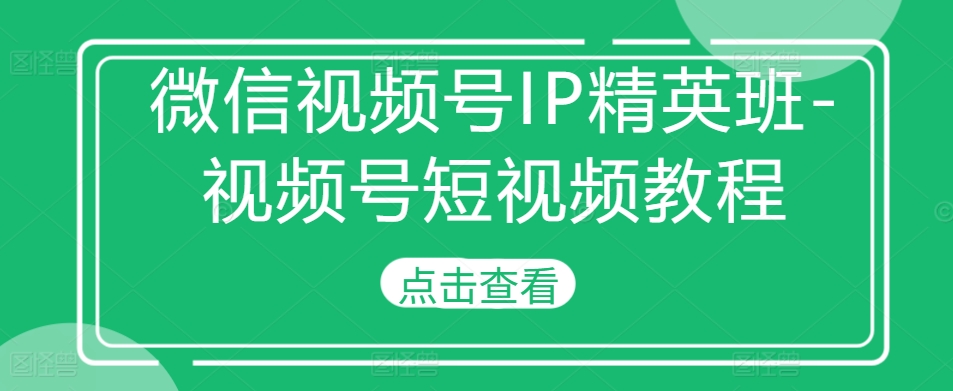 微信视频号IP精英班-视频号短视频教程

点击查看